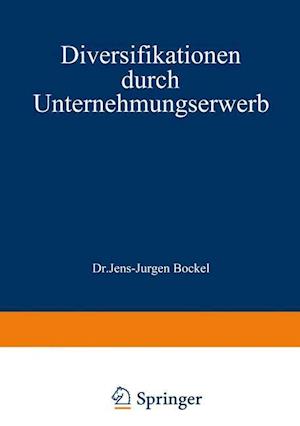 Diversifikationen durch Unternehmungserwerb

Dr.Jens-Jurgen Bockel

Springer